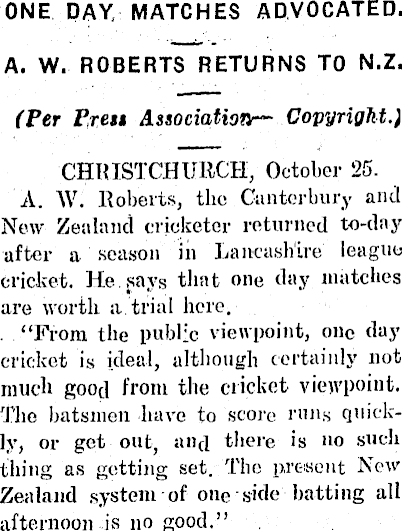 ONE DAY MATCHES ADVOCATED.

A. W. ROBERTS RETURNS TO N.Z.

(Per Press Association— Copyright.)

CHRISTCHURCH, October 25.

A. W. Roberts, the Canterbury and New Zealand cricketer returned to-day after a season in Lancashire league cricket. He says that one day matches are worth a trial here.

"From the public viewpoint, one day cricket is ideal, although certainly not much good from the cricket viewpoint. The batsmen have to score runs quickly, or get out, and there is no such thing as getting set. The present New Zealand system of one side batting all afternoon is no good."